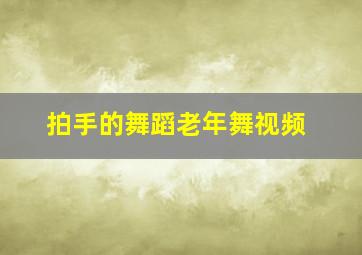 拍手的舞蹈老年舞视频